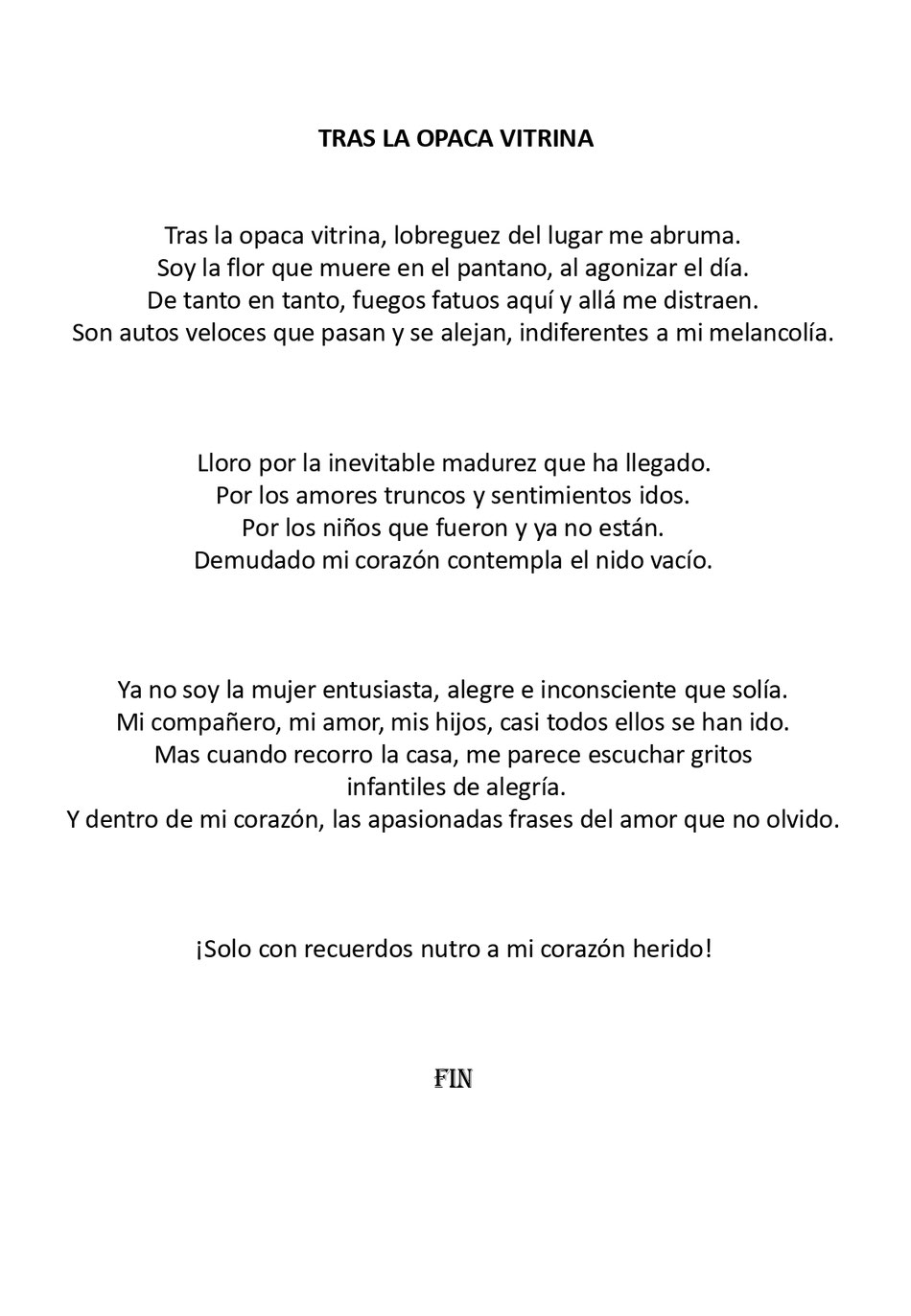 TRAS LA OPACA VITRINA

Tras la opaca vitrina, lobreguez del lugar me abruma.
Soy la flor que muere en el pantano, al agonizar el día.
De tanto en tanto, fuegos fatuos aquí y allá me distraen.
Son autos veloces que pasan y se alejan, indiferentes a mi melancolía.

Lloro por la inevitable madurez que ha llegado.
Por los amores truncos y sentimientos idos.
Por los niños que fueron y ya no están.
Demudado mi corazón contempla el nido vacío.

Ya no soy la mujer entusiasta, alegre e inconsciente que solía.
Mi compañero, mi amor, mis hijos, casi todos ellos se han ido.
Mas cuando recorro la casa, me parece escuchar gritos infantiles de alegría.
Y dentro de mi corazón, las apasionadas frases del amor que no olvido.

¡Solo con recuerdos nutro a mi corazón herido!

FIN